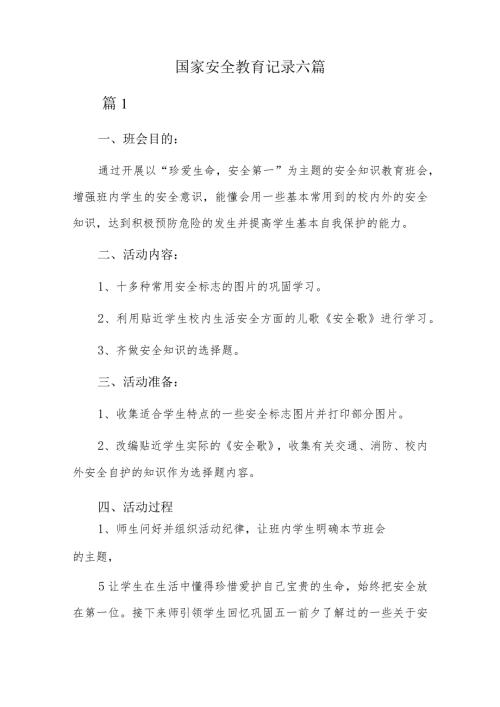 国家安全教育记录六篇

篇1

一、班会目的：

通过开展以“珍爱生命，安全第一”为主题的安全知识教育班会，增强班内学生的安全意识，能懂会用一些基本常用到的校内外的安全知识，达到积极预防危险的发生并提高学生基本自我保护的能力。

二、活动内容：

1、十多种常用安全标志的图片的巩固学习。

2、利用贴近学生校内生活安全方面的儿歌《安全歌》进行学习。

3、齐做安全知识的选择题。

三、活动准备：

1、收集适合学生特点的一些安全标志图片并打印部分图片。

2、改编贴近学生实际的《安全歌》，收集有关交通、消防、校内外安全自护的知识作为选择题内容。

四、活动过程

1、师生问好并组织活动纪律，让班内学生明确本节班会的主题，

5让学生在生活中懂得珍惜爱护自己宝贵的生命，始终把安全放在第一位。接下来师引领学生回忆巩固五一前夕了解过的一些关于安